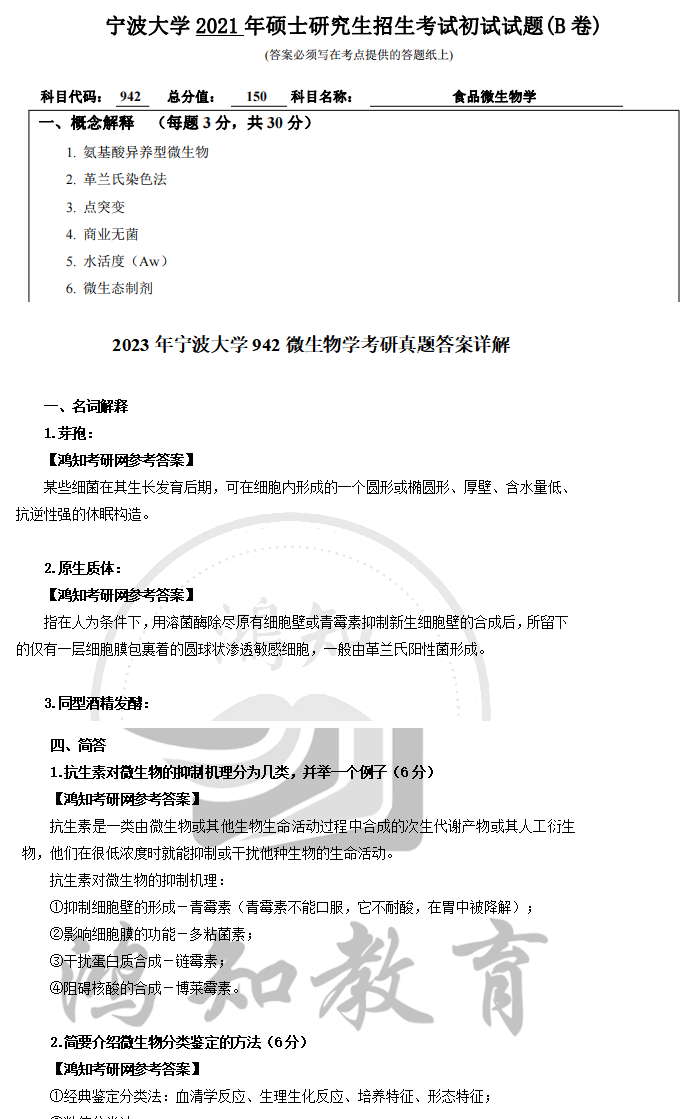 宁波大学 2021 年硕士研究生招生考试初试试题(B 卷)

(答案必须写在考点提供的答题纸上)

科目代码: 942 总分值: 150 科目名称: 食品微生物学

一、概念解释 (每题 3 分，共 30 分)

1. 氨基酸异养型微生物
2. 革兰氏染色法
3. 点突变
4. 商业无菌
5. 水活度（Aw）
6. 微生态制剂

2023 年宁波大学 942 微生物学考研真题答案详解

一、名词解释

1.芽孢：

【鸿知考研网参考答案】

某些细菌在其生长发育后期，可在细胞内形成的一个圆形或椭圆形、厚壁、含水量低、抗逆性强的休眠构造。

2.原生质体：

【鸿知考研网参考答案】

指在人为条件下，用溶菌酶除尽原有细胞壁或青霉素抑制新生细胞壁的合成后，所留下的仅有一层细胞膜包裹着的圆球状渗透敏感细胞，一般由革兰氏阳性菌形成。

3.同型酒精发酵：

四、简答

1.抗生素对微生物的抑制机理分为几类，并举一个例子（6 分）

【鸿知考研网参考答案】

抗生素是一类由微生物或其他生物生命活动过程中合成的次生代谢产物或其人工衍生物，他们在很低浓度时就能抑制或干扰他种生物的生命活动。

抗生素对微生物的抑制机理：

①抑制细胞壁的形成－青霉素（青霉素不能口服，它不耐酸，在胃中被降解）；

②影响细胞膜的功能－多粘菌素；

③干扰蛋白质合成－链霉素；

④阻碍核酸的合成－博莱霉素。

2.简要介绍微生物分类鉴定的方法（6 分）

【鸿知考研网参考答案】

①经典鉴定分类法：血清学反应、生理生化反应、培养特征、形态特征；

鸿知教育